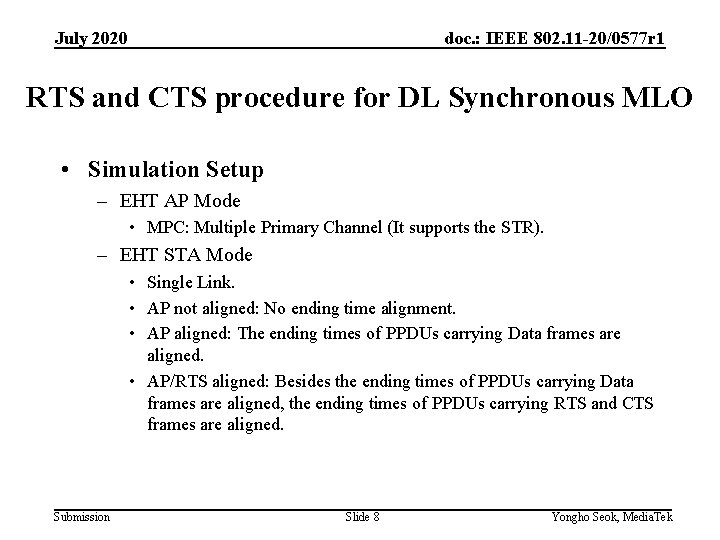 July 2020

doc.: IEEE 802.11-20/0577r1

RTS and CTS procedure for DL Synchronous MLO

• Simulation Setup
– EHT AP Mode
• MPC: Multiple Primary Channel (It supports the STR).
– EHT STA Mode
• Single Link.
• AP not aligned: No ending time alignment.
• AP aligned: The ending times of PPDUs carrying Data frames are aligned.
• AP/RTS aligned: Besides the ending times of PPDUs carrying Data frames are aligned, the ending times of PPDUs carrying RTS and CTS frames are aligned.

Submission

Slide 8

Yongho Seok, MediaTek